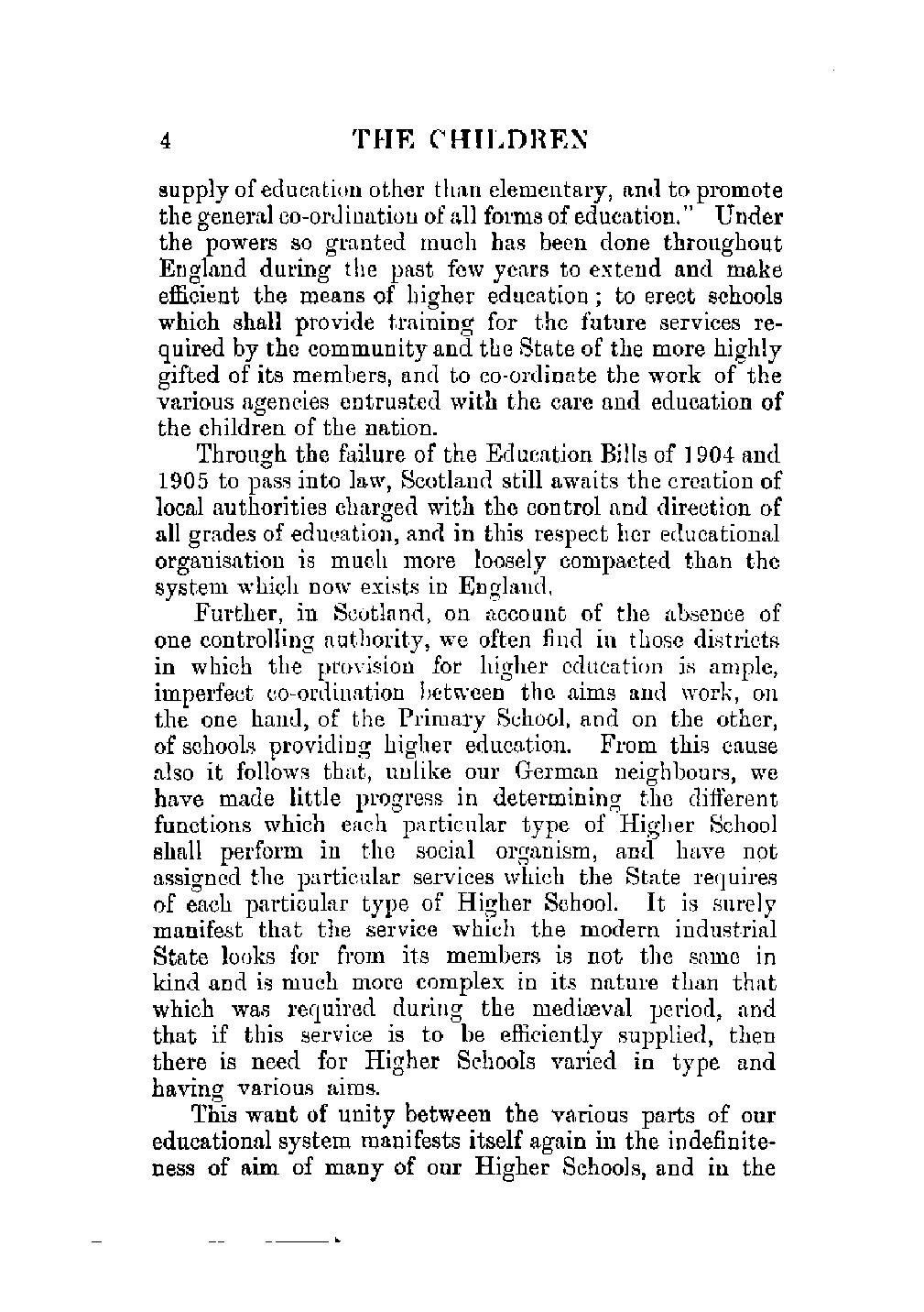 4 THE CHILDREN

supply of education other than elementary, and to promote the general co-ordination of all forms of education." Under the powers so granted much has been done throughout England during the past few years to extend and make efficient the means of higher education; to erect schools which shall provide training for the future services required by the community and the State of the more highly gifted of its members, and to co-ordinate the work of the various agencies entrusted with the care and education of the children of the nation.

Through the failure of the Education Bills of 1904 and 1905 to pass into law, Scotland still awaits the creation of local authorities charged with the control and direction of all grades of education, and in this respect her educational organisation is much more loosely compacted than the system which now exists in England.

Further, in Scotland, on account of the absence of one controlling authority, we often find in those districts in which the provision for higher education is ample, imperfect co-ordination between the aims and work, on the one hand, of the Primary School, and on the other, of schools providing higher education. From this cause also it follows that, unlike our German neighbours, we have made little progress in determining the different functions which each particular type of Higher School shall perform in the social organism, and have not assigned the particular services which the State requires of each particular type of Higher School. It is surely manifest that the service which the modern industrial State looks for from its members is not the same in kind and is much more complex in its nature than that which was required during the mediæval period, and that if this service is to be efficiently supplied, then there is need for Higher Schools varied in type and having various aims.

This want of unity between the various parts of our educational system manifests itself again in the indefiniteness of aim of many of our Higher Schools, and in the